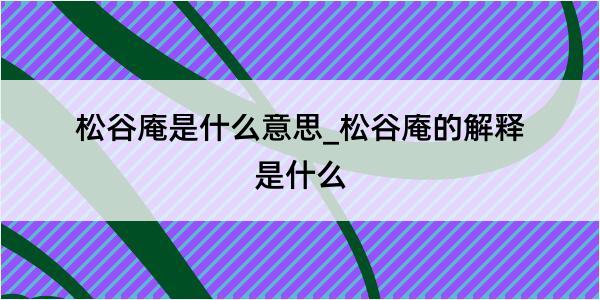 松谷庵是什么意思_松谷庵的解释是什么